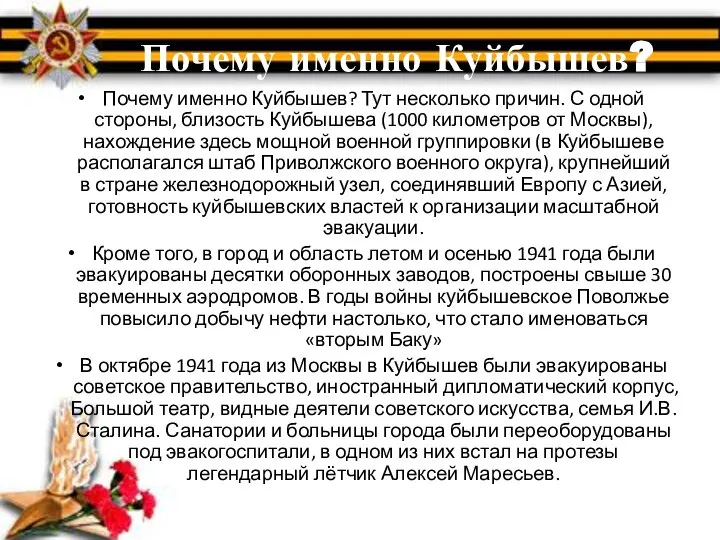 Почему именно Куйбышев?

• Почему именно Куйбышев? Тут несколько причин. С одной стороны, близость Куйбышева (1000 километров от Москвы), нахождение здесь мощной военной группировки (в Куйбышеве располагался штаб Приволжского военного округа), крупнейший в стране железнодорожный узел, соединявший Европу с Азией, готовность куйбышевских властей к организации масштабной эвакуации.

• Кроме того, в город и область летом и осенью 1941 года были эвакуированы десятки оборонных заводов, построены свыше 30 временных аэродромов. В годы войны куйбышевское Поволжье повысило добычу нефти настолько, что стало именоваться «вторым Баку»

• В октябре 1941 года из Москвы в Куйбышев были эвакуированы советское правительство, иностранный дипломатический корпус, Большой театр, видные деятели советского искусства, семья И.В. Сталина. Санатории и больницы города были переоборудованы под эвакогоспитали, в одном из них встал на протезы легендарный лётчик Алексей Маресьев.